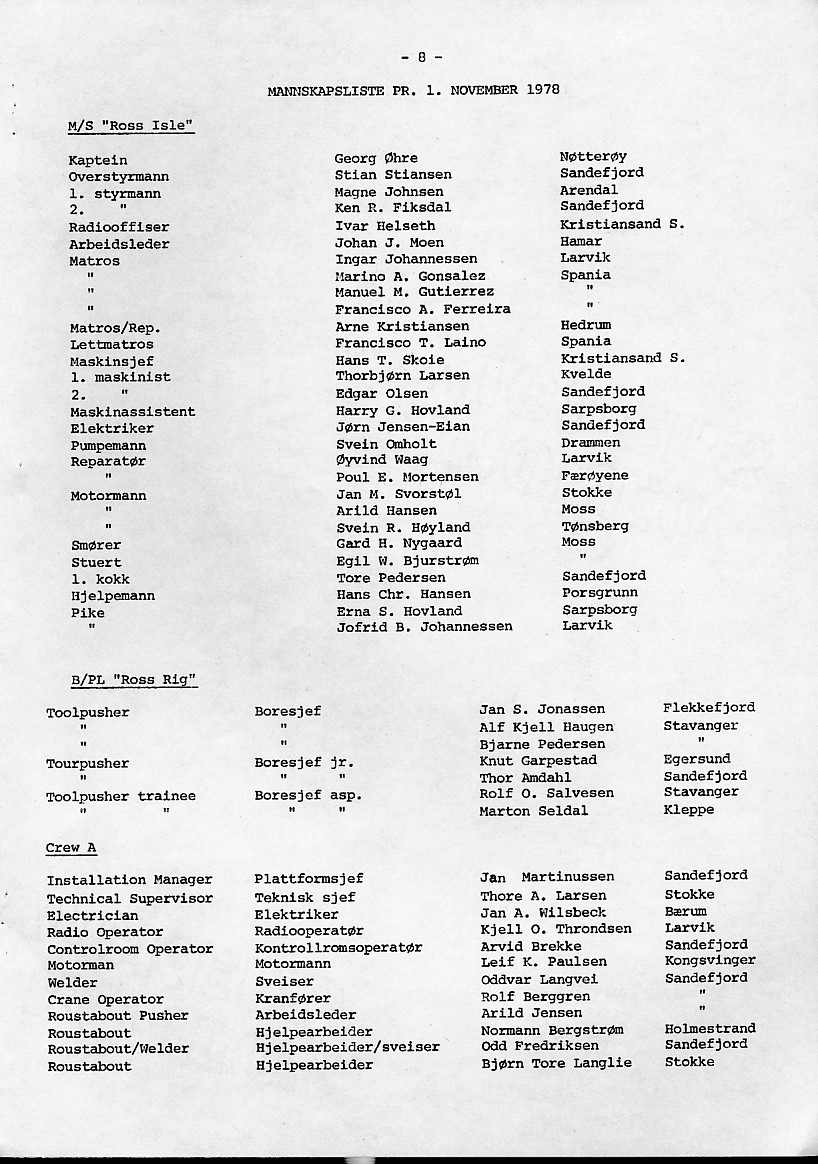 - 8 -

MANNSKAPSLISTE PR. 1. NOVEMBER 1978

M/S "Ross Isle"

| | | |
|---|---|---|
| Kaptein | Georg Øhre | Nøtterøy |
| Overstyrmann | Stian Stiansen | Sandefjord |
| 1. styrmann | Magne Johnsen | Arendal |
| 2. " | Ken R. Fiksdal | Sandefjord |
| Radiooffiser | Ivar Helseth | Kristiansand S. |
| Arbeidsleder | Johan J. Moen | Hamar |
| Matros | Ingar Johannessen | Larvik |
| " | Marino A. Gonsalez | Spania |
| " | Manuel M. Gutierrez | " |
| " | Francisco A. Ferreira | " |
| Matros/Rep. | Arne Kristiansen | Hedrum |
| Lettmatros | Francisco T. Laino | Spania |
| Maskinsjef | Hans T. Skoie | Kristiansand S. |
| 1. maskinist | Thorbjørn Larsen | Kvelde |
| 2. " | Edgar Olsen | Sandefjord |
| Maskinassistent | Harry G. Hovland | Sarpsborg |
| Elektriker | Jørn Jensen-Eian | Sandefjord |
| Pumpemann | Svein Omholt | Drammen |
| Reparatør | Øyvind Waag | Larvik |
| " | Poul E. Mortensen | Færøyene |
| Motormann | Jan M. Svorstøl | Stokke |
| " | Arild Hansen | Moss |
| " | Svein R. Høyland | Tønsberg |
| Smører | Gard H. Nygaard | Moss |
| Stuert | Egil W. Bjurstrøm | " |
| 1. kokk | Tore Pedersen | Sandefjord |
| Hjelpemann | Hans Chr. Hansen | Porsgrunn |
| Pike | Erna S. Hovland | Sarpsborg |
| " | Jofrid B. Johannessen | Larvik |

B/PL "Ross Rig"

| | | | |
|---|---|---|---|
| Toolpusher | Boresjef | Jan S. Jonassen | Flekkefjord |
| " | " | Alf Kjell Haugen | Stavanger |
| " | " | Bjarne Pedersen | " |
| Tourpusher | Boresjef jr. | Knut Garpestad | Egersund |
| " | " " | Thor Amdahl | Sandefjord |
| Toolpusher trainee | Boresjef asp. | Rolf O. Salvesen | Stavanger |
| " " | " " | Marton Seldal | Kleppe |

Crew A

| | | | |
|---|---|---|---|
| Installation Manager | Plattformsjef | Jan Martinussen | Sandefjord |
| Technical Supervisor | Teknisk sjef | Thore A. Larsen | Stokke |
| Electrician | Elektriker | Jan A. Wilsbeck | Bærum |
| Radio Operator | Radiooperatør | Kjell O. Throndsen | Larvik |
| Controlroom Operator | Kontrollromsoperatør | Arvid Brekke | Sandefjord |
| Motorman | Motormann | Leif K. Paulsen | Kongsvinger |
| Welder | Sveiser | Oddvar Langvei | Sandefjord |
| Crane Operator | Kranfører | Rolf Berggren | " |
| Roustabout Pusher | Arbeidsleder | Arild Jensen | " |
| Roustabout | Hjelpearbeider | Normann Bergstrøm | Holmestrand |
| Roustabout/Welder | Hjelpearbeider/sveiser | Odd Fredriksen | Sandefjord |
| Roustabout | Hjelpearbeider | Bjørn Tore Langlie | Stokke |